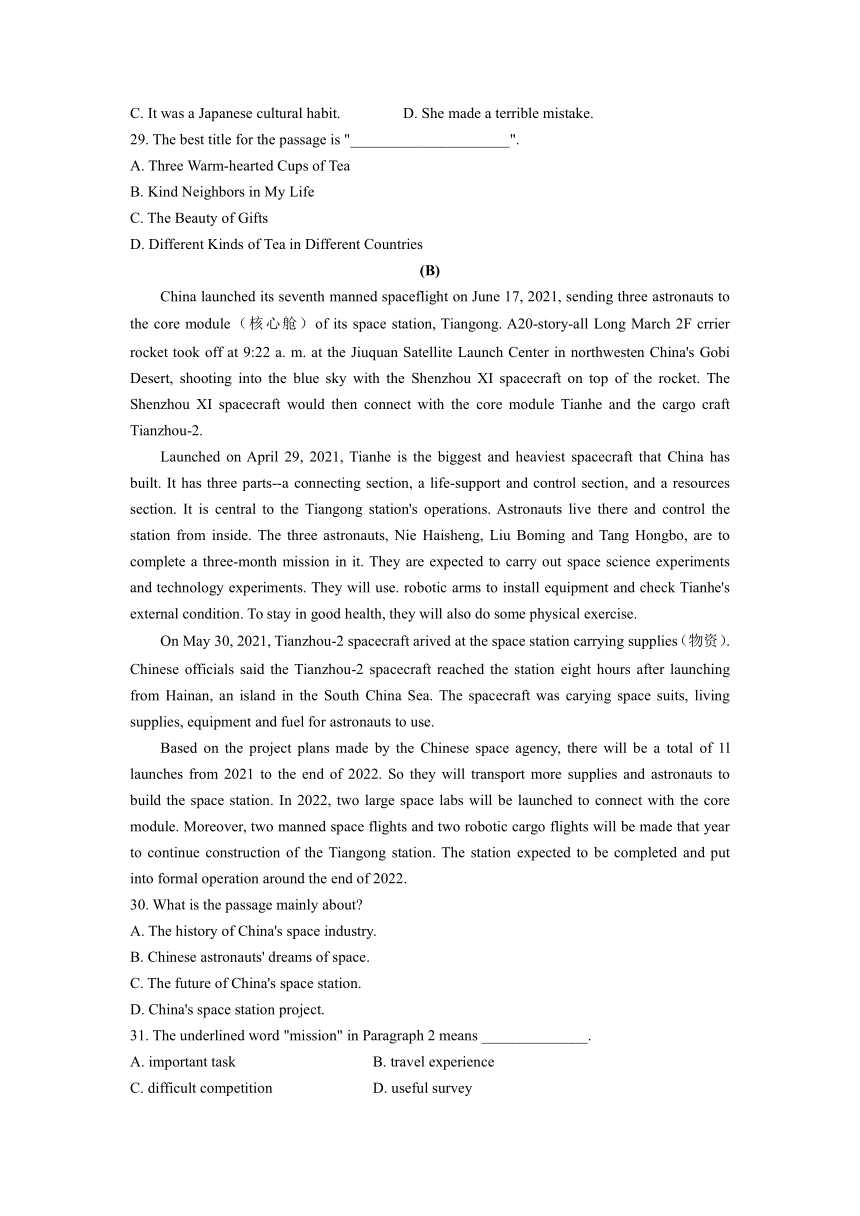 C. It was a Japanese cultural habit.　　　　D. She made a terrible mistake.
29. The best title for the passage is "_____________________".
A. Three Warm-hearted Cups of Tea
B. Kind Neighbors in My Life
C. The Beauty of Gifts
D. Different Kinds of Tea in Different Countries

(B)

China launched its seventh manned spaceflight on June 17, 2021, sending three astronauts to the core module（核心舱）of its space station, Tiangong. A20-story-all Long March 2F crrier rocket took off at 9:22 a. m. at the Jiuquan Satellite Launch Center in northwesten China's Gobi Desert, shooting into the blue sky with the Shenzhou XI spacecraft on top of the rocket. The Shenzhou XI spacecraft would then connect with the core module Tianhe and the cargo craft Tianzhou-2.

Launched on April 29, 2021, Tianhe is the biggest and heaviest spacecraft that China has built. It has three parts--a connecting section, a life-support and control section, and a resources section. It is central to the Tiangong station's operations. Astronauts live there and control the station from inside. The three astronauts, Nie Haisheng, Liu Boming and Tang Hongbo, are to complete a three-month mission in it. They are expected to carry out space science experiments and technology experiments. They will use. robotic arms to install equipment and check Tianhe's external condition. To stay in good health, they will also do some physical exercise.

On May 30, 2021, Tianzhou-2 spacecraft arived at the space station carrying supplies（物资）. Chinese officials said the Tianzhou-2 spacecraft reached the station eight hours after launching from Hainan, an island in the South China Sea. The spacecraft was carying space suits, living supplies, equipment and fuel for astronauts to use.

Based on the project plans made by the Chinese space agency, there will be a total of 1l launches from 2021 to the end of 2022. So they will transport more supplies and astronauts to build the space station. In 2022, two large space labs will be launched to connect with the core module. Moreover, two manned space flights and two robotic cargo flights will be made that year to continue construction of the Tiangong station. The station expected to be completed and put into formal operation around the end of 2022.

30. What is the passage mainly about?
A. The history of China's space industry.
B. Chinese astronauts' dreams of space.
C. The future of China's space station.
D. China's space station project.
31. The underlined word "mission" in Paragraph 2 means ______________.
A. important task　　　　B. travel experience
C. difficult competition　　　　D. useful survey